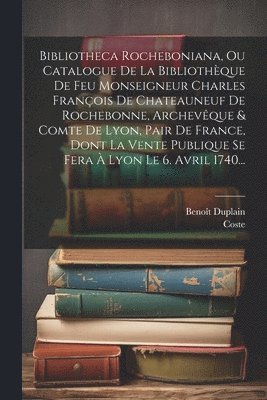 Bibliotheca Rocheboniana, Ou Catalogue De La Bibliothèque De Feu Monseigneur Charles François De Chateauneuf De Rochebonne, Archevêque & Comte De Lyon, Pair De France, Dont La Vente Publique Se Fera À Lyon Le 6. Avril 1740...

Benoît Duplain
Coste